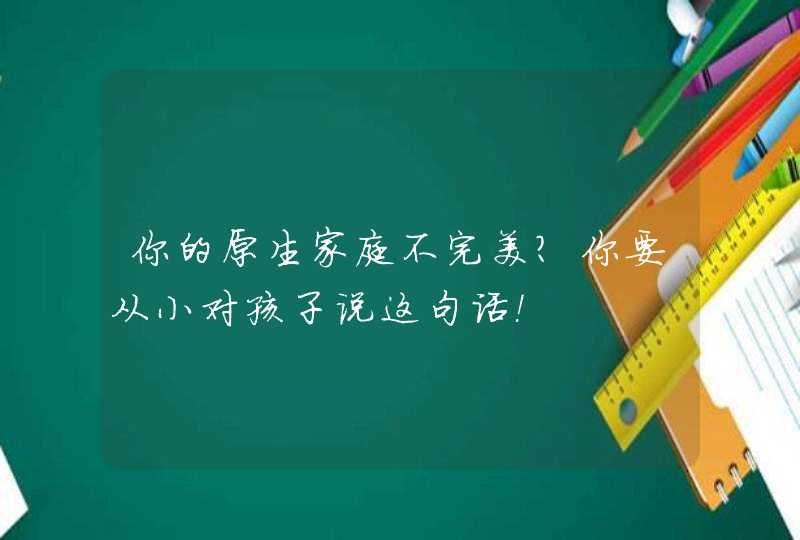 你的原生家庭不完美？你要从小对孩子说这句话！